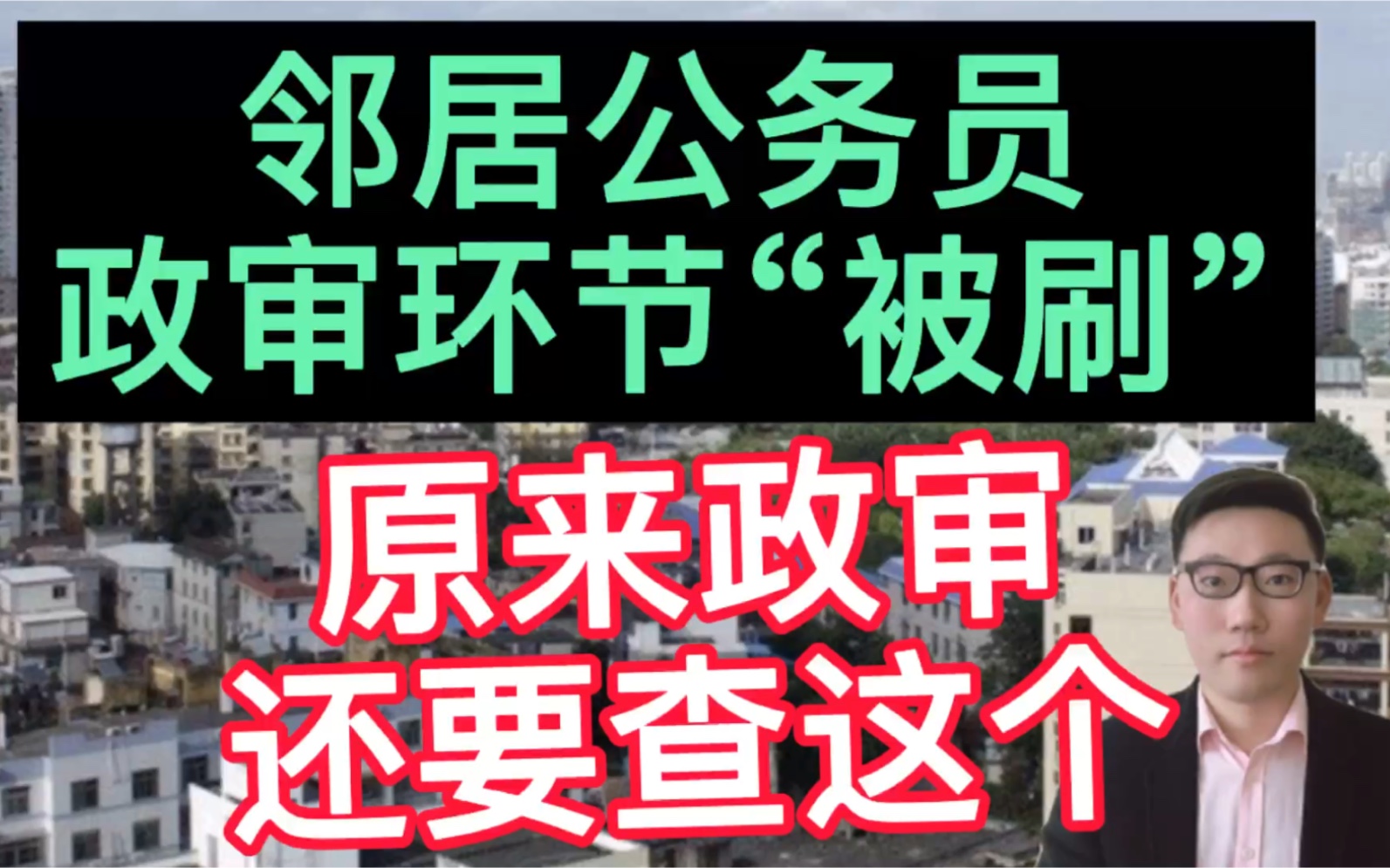 邻居公务员
政审环节“被刷”

原来政审
还要查这个